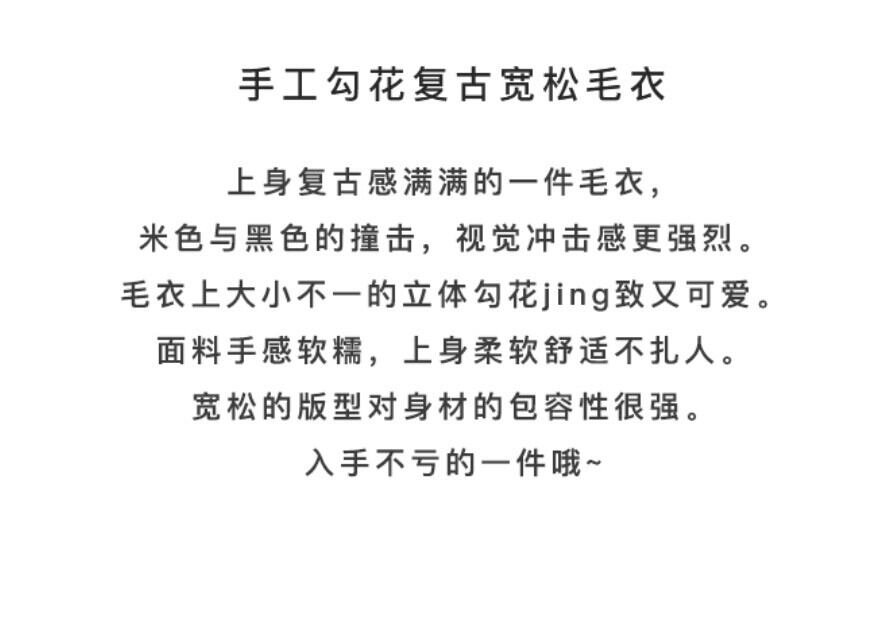 手工勾花复古宽松毛衣

上身复古感满满的一件毛衣，
米色与黑色的撞击，视觉冲击感更强烈。
毛衣上大小不一的立体勾花jing致又可爱。
面料手感软糯，上身柔软舒适不扎人。
宽松的版型对身材的包容性很强。
入手不亏的一件哦~